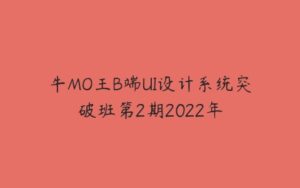 牛MO王B端UI设计系统突破班第2期2022年